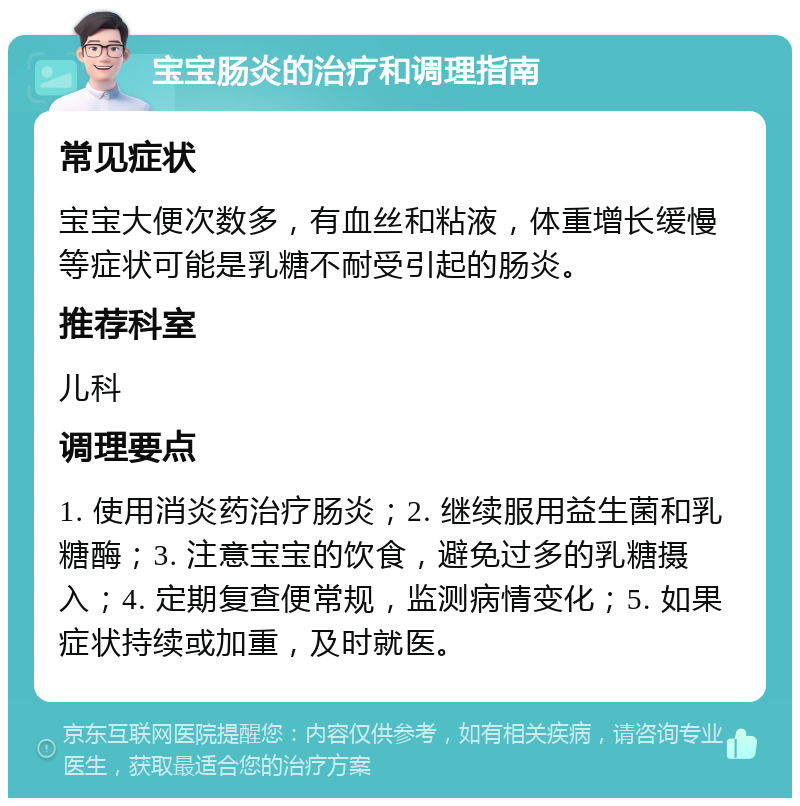 宝宝肠炎的治疗和调理指南

常见症状

宝宝大便次数多，有血丝和粘液，体重增长缓慢等症状可能是乳糖不耐受引起的肠炎。

推荐科室

儿科

调理要点

1. 使用消炎药治疗肠炎；2. 继续服用益生菌和乳糖酶；3. 注意宝宝的饮食，避免过多的乳糖摄入；4. 定期复查便常规，监测病情变化；5. 如果症状持续或加重，及时就医。

京东互联网医院提醒您：内容仅供参考，如有相关疾病，请咨询专业医生，获取最适合您的治疗方案